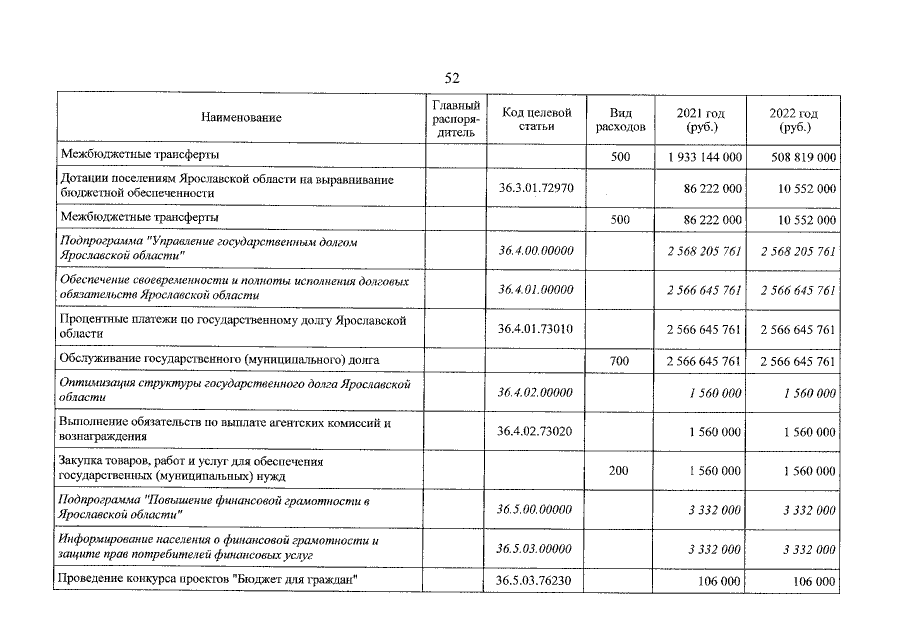 52

| Наименование | Главный распорядитель | Код целевой статьи | Вид расходов | 2021 год (руб.) | 2022 год (руб.) |
|---|---|---|---|---|---|
| Межбюджетные трансферты | | | 500 | 1 933 144 000 | 508 819 000 |
| Дотации поселениям Ярославской области на выравнивание бюджетной обеспеченности | | 36.3.01.72970 | | 86 222 000 | 10 552 000 |
| Межбюджетные трансферты | | | 500 | 86 222 000 | 10 552 000 |
| Подпрограмма "Управление государственным долгом Ярославской области" | | 36.4.00.00000 | | 2 568 205 761 | 2 568 205 761 |
| Обеспечение своевременности и полноты исполнения долговых обязательств Ярославской области | | 36.4.01.00000 | | 2 566 645 761 | 2 566 645 761 |
| Процентные платежи по государственному долгу Ярославской области | | 36.4.01.73010 | | 2 566 645 761 | 2 566 645 761 |
| Обслуживание государственного (муниципального) долга | | | 700 | 2 566 645 761 | 2 566 645 761 |
| Оптимизация структуры государственного долга Ярославской области | | 36.4.02.00000 | | 1 560 000 | 1 560 000 |
| Выполнение обязательств по выплате агентских комиссий и вознаграждения | | 36.4.02.73020 | | 1 560 000 | 1 560 000 |
| Закупка товаров, работ и услуг для обеспечения государственных (муниципальных) нужд | | | 200 | 1 560 000 | 1 560 000 |
| Подпрограмма "Повышение финансовой грамотности в Ярославской области" | | 36.5.00.00000 | | 3 332 000 | 3 332 000 |
| Информирование населения о финансовой грамотности и защите прав потребителей финансовых услуг | | 36.5.03.00000 | | 3 332 000 | 3 332 000 |
| Проведение конкурса проектов "Бюджет для граждан" | | 36.5.03.76230 | | 106 000 | 106 000 |